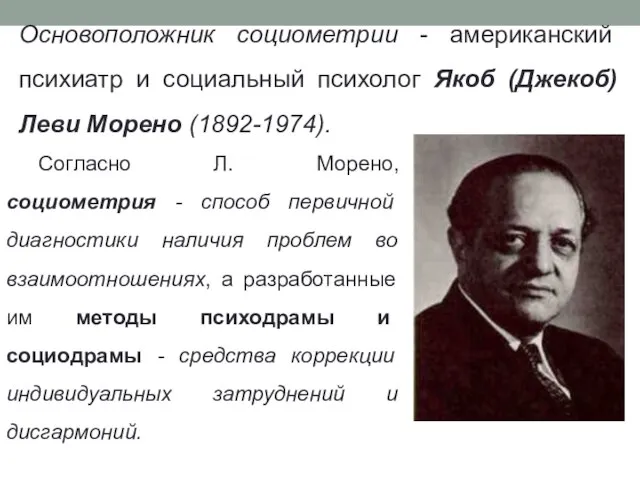 Основоположник социометрии - американский психиатр и социальный психолог Якоб (Джекоб) Леви Морено (1892-1974).

Согласно Л. Морено, социометрия - способ первичной диагностики наличия проблем во взаимоотношениях, а разработанные им методы психодрамы и социодрамы - средства коррекции индивидуальных затруднений и дисгармоний.